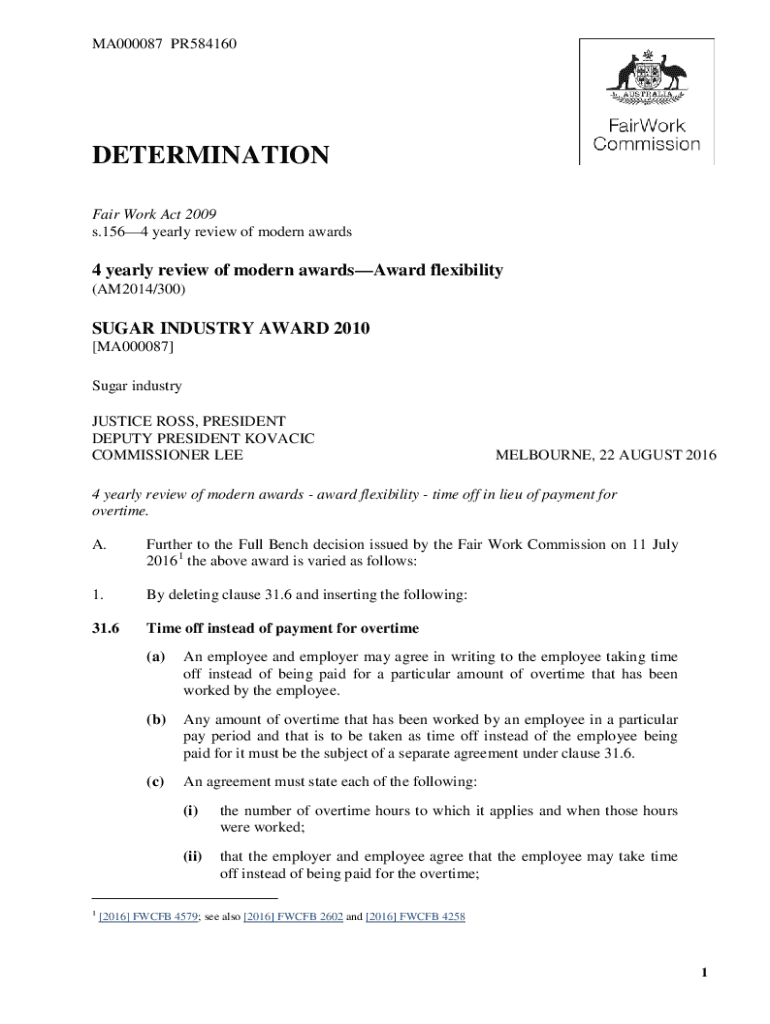 MA000087 PR584160

AUSTRALIA

FairWork Commission

DETERMINATION

Fair Work Act 2009
s.156—4 yearly review of modern awards

4 yearly review of modern awards—Award flexibility
(AM2014/300)

SUGAR INDUSTRY AWARD 2010
[MA000087]

Sugar industry

JUSTICE ROSS, PRESIDENT
DEPUTY PRESIDENT KOVACIC
COMMISSIONER LEE

MELBOURNE, 22 AUGUST 2016

4 yearly review of modern awards - award flexibility - time off in lieu of payment for overtime.

A. Further to the Full Bench decision issued by the Fair Work Commission on 11 July 2016$^1$ the above award is varied as follows:

1. By deleting clause 31.6 and inserting the following:

31.6 Time off instead of payment for overtime

(a) An employee and employer may agree in writing to the employee taking time off instead of being paid for a particular amount of overtime that has been worked by the employee.

(b) Any amount of overtime that has been worked by an employee in a particular pay period and that is to be taken as time off instead of the employee being paid for it must be the subject of a separate agreement under clause 31.6.

(c) An agreement must state each of the following:

(i) the number of overtime hours to which it applies and when those hours were worked;

(ii) that the employer and employee agree that the employee may take time off instead of being paid for the overtime;

$^1$ [2016] FWCFB 4579; see also [2016] FWCFB 2602 and [2016] FWCFB 4258

1